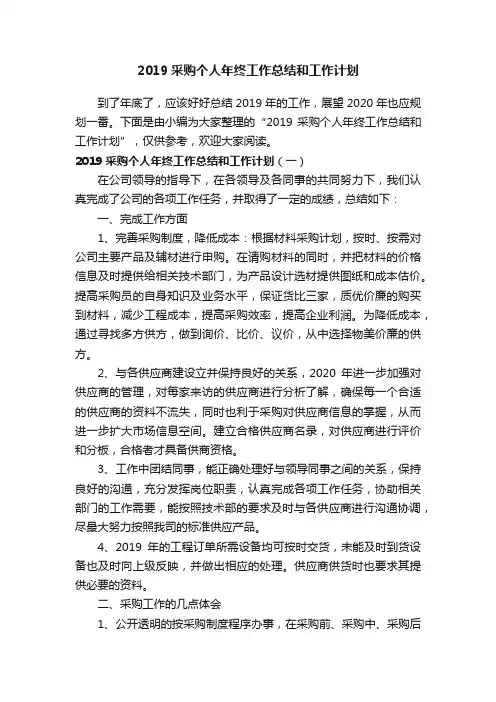 2019 采购个人年终工作总结和工作计划

到了年底了，应该好好总结 2019 年的工作，展望 2020 年也应规划一番。下面是由小编为大家整理的“2019 采购个人年终工作总结和工作计划”，仅供参考，欢迎大家阅读。

2019 采购个人年终工作总结和工作计划（一）

在公司领导的指导下，在各领导及各同事的共同努力下，我们认真完成了公司的各项工作任务，并取得了一定的成绩，总结如下：

一、完成工作方面

1、完善采购制度，降低成本：根据材料采购计划，按时、按需对公司主要产品及辅材进行申购。在请购材料的同时，并把材料的价格信息及时提供给相关技术部门，为产品设计选材提供图纸和成本估价。提高采购员的自身知识及业务水平，保证货比三家，质优价廉的购买到材料，减少工程成本，提高采购效率，提高企业利润。为降低成本，通过寻找多方供方，做到询价、比价、议价，从中选择物美价廉的供方。

2、与各供应商建设立并保持良好的关系，2020 年进一步加强对供应商的管理，对每家来访的供应商进行分析了解，确保每一个合适的供应商的资料不流失，同时也利于采购对供应商信息的掌握，从而进一步扩大市场信息空间。建立合格供应商名录，对供应商进行评价和分板，合格者才具备供商资格。

3、工作中团结同事，能正确处理好与领导同事之间的关系，保持良好的沟通，充分发挥岗位职责，认真完成各项工作任务，协助相关部门的工作需要，能按照技术部的要求及时与各供应商进行沟通协调，尽最大努力按照我司的标准供应产品。

4、2019 年的工程订单所需设备均可按时交货，未能及时到货设备也及时向上级反映，并做出相应的处理。供应商供货时也要求其提供必要的资料。

二、采购工作的几点体会

1、公开透明的按采购制度程序办事，在采购前、采购中、采购后